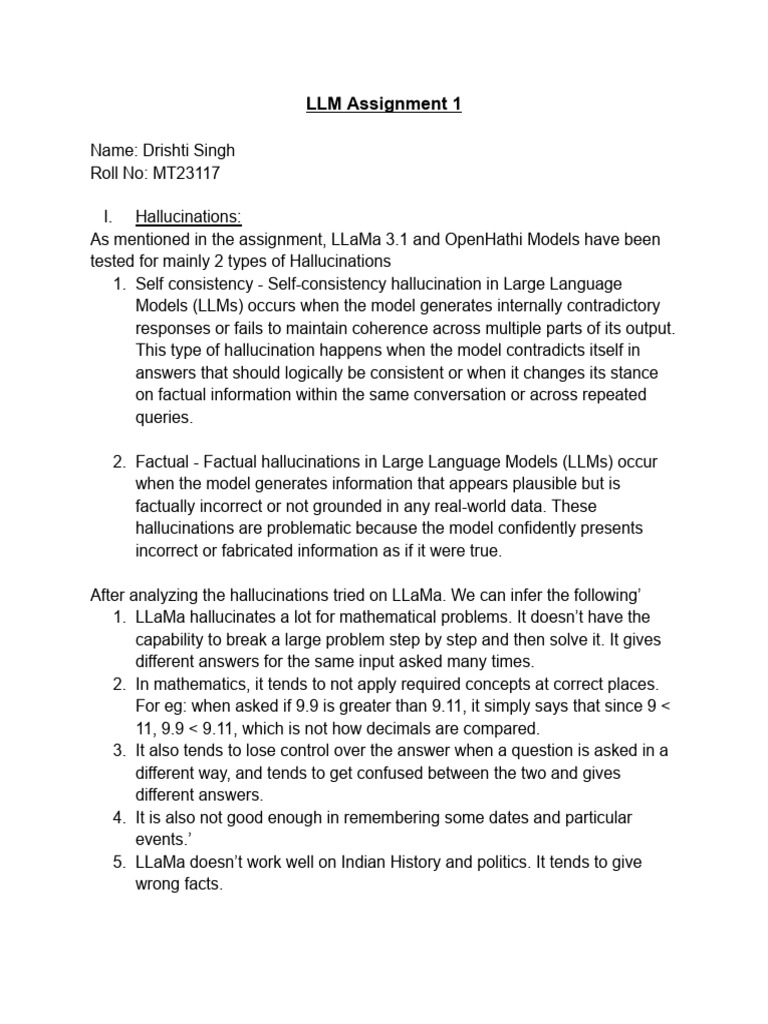 LLM Assignment 1

Name: Drishti Singh
Roll No: MT23117

I. Hallucinations:
As mentioned in the assignment, LLaMa 3.1 and OpenHathi Models have been tested for mainly 2 types of Hallucinations
1. Self consistency - Self-consistency hallucination in Large Language Models (LLMs) occurs when the model generates internally contradictory responses or fails to maintain coherence across multiple parts of its output. This type of hallucination happens when the model contradicts itself in answers that should logically be consistent or when it changes its stance on factual information within the same conversation or across repeated queries.

2. Factual - Factual hallucinations in Large Language Models (LLMs) occur when the model generates information that appears plausible but is factually incorrect or not grounded in any real-world data. These hallucinations are problematic because the model confidently presents incorrect or fabricated information as if it were true.

After analyzing the hallucinations tried on LLaMa. We can infer the following'
1. LLaMa hallucinates a lot for mathematical problems. It doesn't have the capability to break a large problem step by step and then solve it. It gives different answers for the same input asked many times.
2. In mathematics, it tends to not apply required concepts at correct places. For eg: when asked if 9.9 is greater than 9.11, it simply says that since 9 < 11, 9.9 < 9.11, which is not how decimals are compared.
3. It also tends to lose control over the answer when a question is asked in a different way, and tends to get confused between the two and gives different answers.
4. It is also not good enough in remembering some dates and particular events.'
5. LLaMa doesn't work well on Indian History and politics. It tends to give wrong facts.